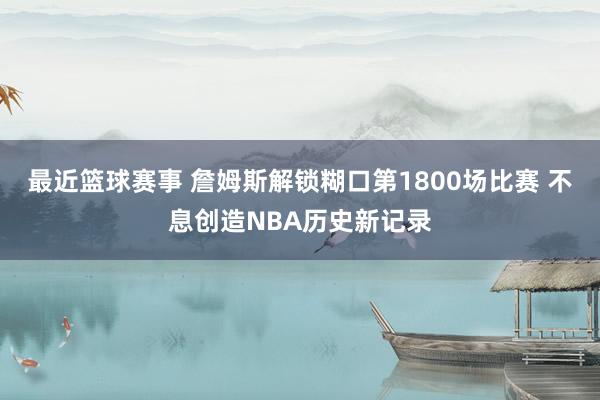 最近篮球赛事 詹姆斯解锁糊口第1800场比赛 不息创造NBA历史新记录